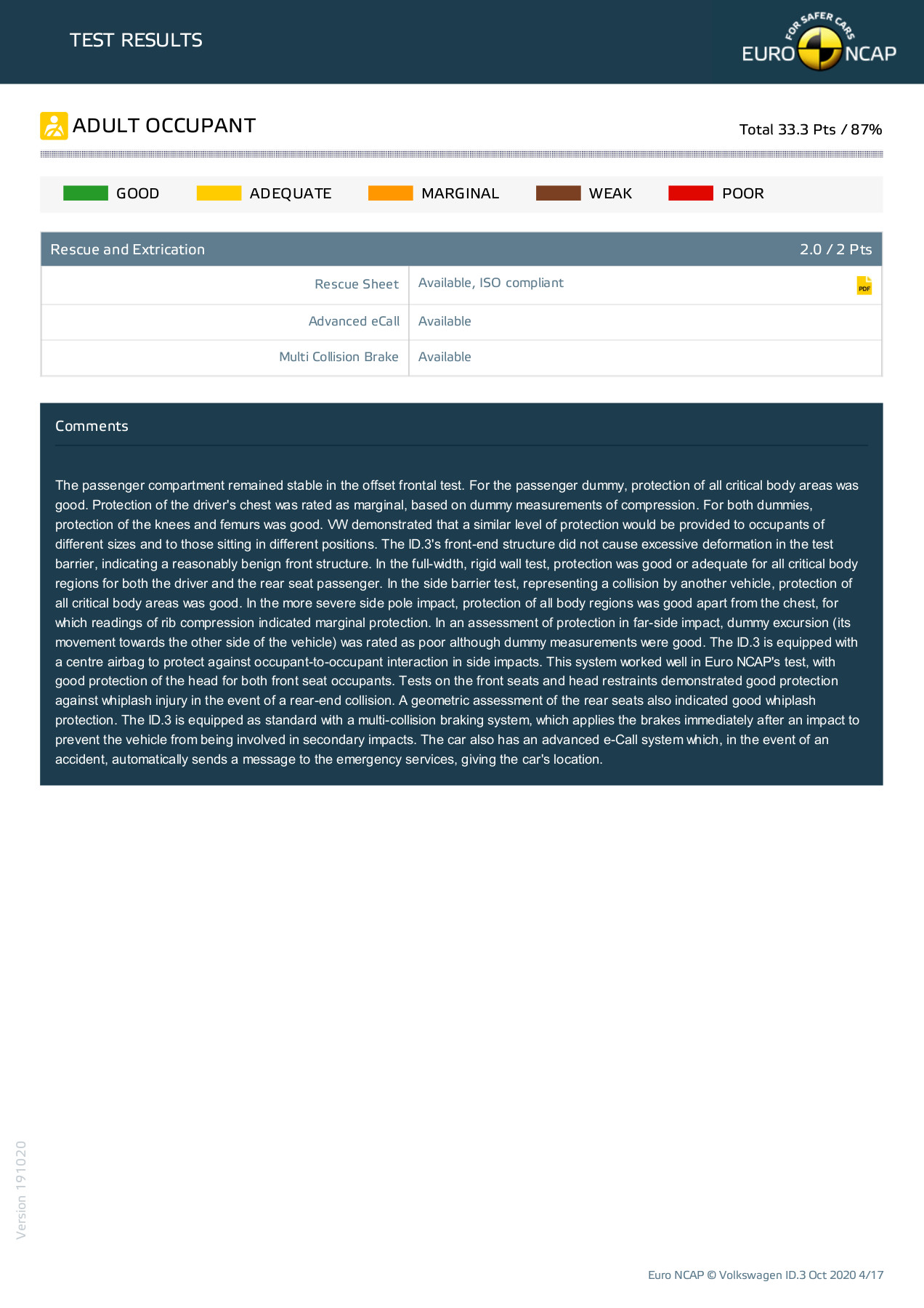 TEST RESULTS

FOR SAFER CARS EURO NCAP

ADULT OCCUPANT

Total 33.3 Pts / 87%

GOOD ADEQUATE MARGINAL WEAK POOR

| Rescue and Extrication | 2.0 / 2 Pts |
|---|---|
| Rescue Sheet | Available, ISO compliant PDF |
| Advanced eCall | Available |
| Multi Collision Brake | Available |

Comments

The passenger compartment remained stable in the offset frontal test. For the passenger dummy, protection of all critical body areas was good. Protection of the driver's chest was rated as marginal, based on dummy measurements of compression. For both dummies, protection of the knees and femurs was good. VW demonstrated that a similar level of protection would be provided to occupants of different sizes and to those sitting in different positions. The ID.3's front-end structure did not cause excessive deformation in the test barrier, indicating a reasonably benign front structure. In the full-width, rigid wall test, protection was good or adequate for all critical body regions for both the driver and the rear seat passenger. In the side barrier test, representing a collision by another vehicle, protection of all critical body areas was good. In the more severe side pole impact, protection of all body regions was good apart from the chest, for which readings of rib compression indicated marginal protection. In an assessment of protection in far-side impact, dummy excursion (its movement towards the other side of the vehicle) was rated as poor although dummy measurements were good. The ID.3 is equipped with a centre airbag to protect against occupant-to-occupant interaction in side impacts. This system worked well in Euro NCAP's test, with good protection of the head for both front seat occupants. Tests on the front seats and head restraints demonstrated good protection against whiplash injury in the event of a rear-end collision. A geometric assessment of the rear seats also indicated good whiplash protection. The ID.3 is equipped as standard with a multi-collision braking system, which applies the brakes immediately after an impact to prevent the vehicle from being involved in secondary impacts. The car also has an advanced e-Call system which, in the event of an accident, automatically sends a message to the emergency services, giving the car's location.

Version 191020

Euro NCAP © Volkswagen ID.3 Oct 2020 4/17